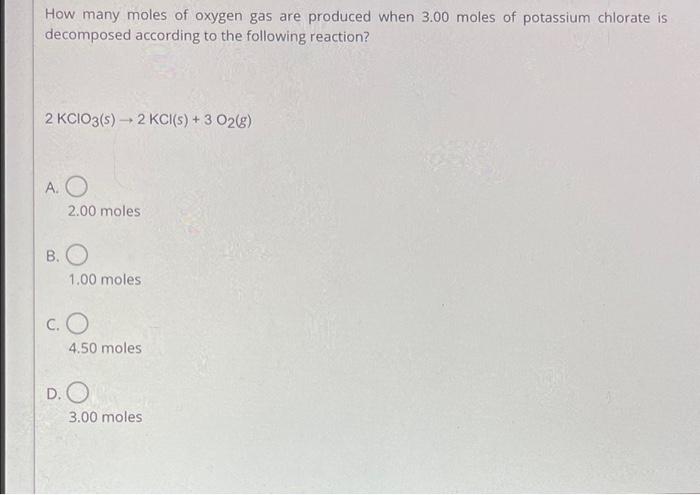 How many moles of oxygen gas are produced when 3.00 moles of potassium chlorate is decomposed according to the following reaction?

$2\ KClO_3(s) \rightarrow 2\ KCl(s) + 3\ O_2(g)$

A.

2.00 moles

B.

1.00 moles

C.

4.50 moles

D.

3.00 moles